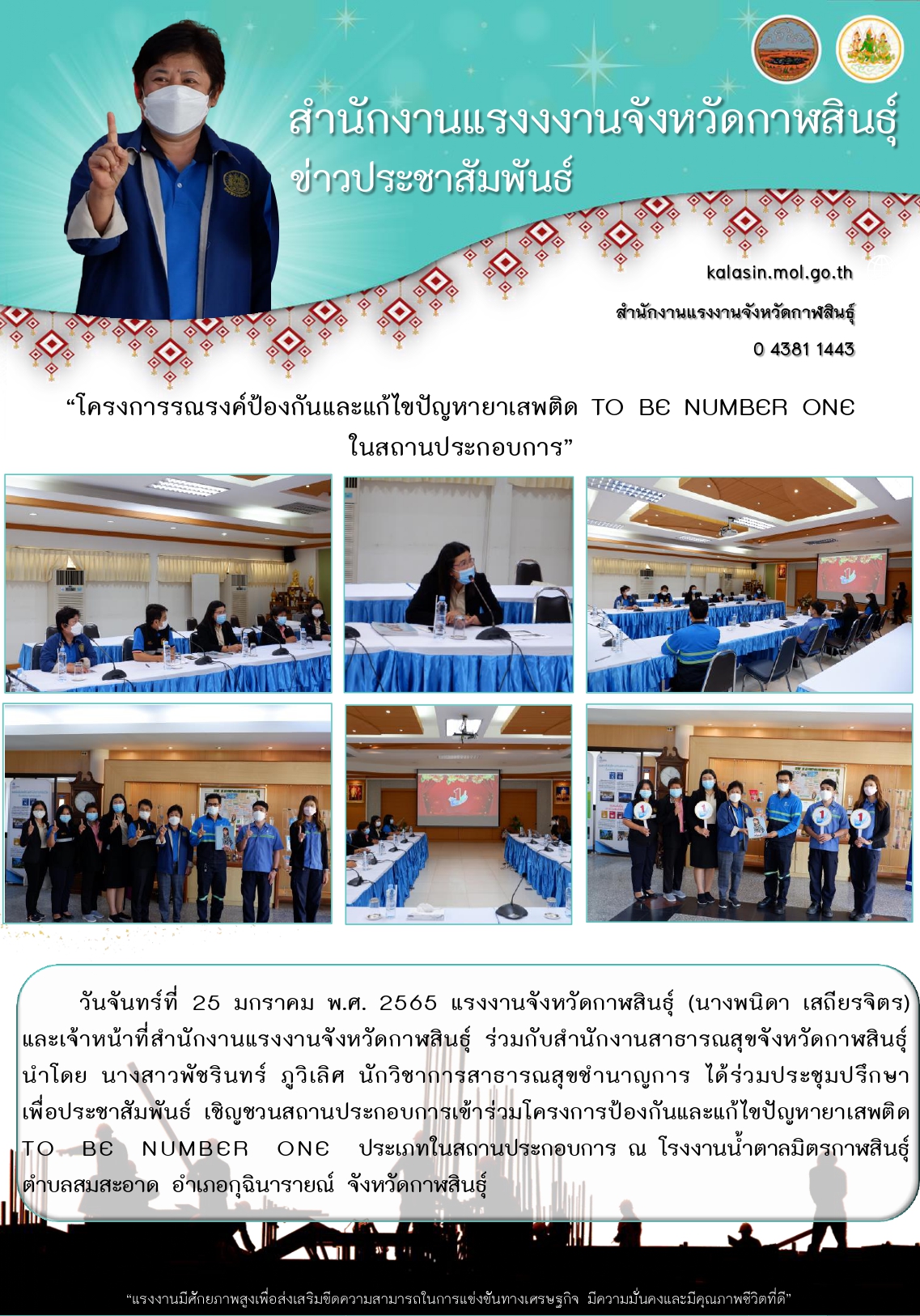 สำนักงานแรงงงานจังหวัดกาฬสินธุ์
ข่าวประชาสัมพันธ์

kalasin.mol.go.th
สำนักงานแรงงานจังหวัดกาฬสินธุ์
0 4381 1443

"โครงการรณรงค์ป้องกันและแก้ไขปัญหายาเสพติด TO BE NUMBER ONE ในสถานประกอบการ"

วันจันทร์ที่ 25 มกราคม พ.ศ. 2565 แรงงานจังหวัดกาฬสินธุ์ (นางพนิดา เสถียรจิตร) และเจ้าหน้าที่สำนักงานแรงงานจังหวัดกาฬสินธุ์ ร่วมกับสำนักงานสาธารณสุขจังหวัดกาฬสินธุ์ นำโดย นางสาวพัชรินทร์ ภูวิเลิศ นักวิชาการสาธารณสุขชำนาญการ ได้ร่วมประชุมปรึกษาเพื่อประชาสัมพันธ์ เชิญชวนสถานประกอบการเข้าร่วมโครงการป้องกันและแก้ไขปัญหายาเสพติด TO BE NUMBER ONE ประเภทในสถานประกอบการ ณ โรงงานน้ำตาลมิตรกาฬสินธุ์ ตำบลสมสะอาด อำเภอกุฉินารายณ์ จังหวัดกาฬสินธุ์

"แรงงานมีศักยภาพสูงเพื่อส่งเสริมขีดความสามารถในการแข่งขันทางเศรษฐกิจ มีความมั่นคงและมีคุณภาพชีวิตที่ดี"